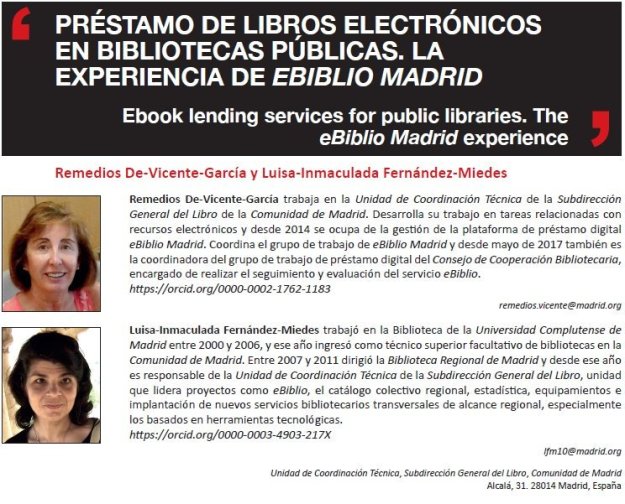 PRÉSTAMO DE LIBROS ELECTRÓNICOS EN BIBLIOTECAS PÚBLICAS. LA EXPERIENCIA DE EBIBLIO MADRID

Ebook lending services for public libraries. The eBiblio Madrid experience

Remedios De-Vicente-García y Luisa-Inmaculada Fernández-Miedes

Remedios De-Vicente-García trabaja en la Unidad de Coordinación Técnica de la Subdirección General del Libro de la Comunidad de Madrid. Desarrolla su trabajo en tareas relacionadas con recursos electrónicos y desde 2014 se ocupa de la gestión de la plataforma de préstamo digital eBiblio Madrid. Coordina el grupo de trabajo de eBiblio Madrid y desde mayo de 2017 también es la coordinadora del grupo de trabajo de préstamo digital del Consejo de Cooperación Bibliotecaria, encargado de realizar el seguimiento y evaluación del servicio eBiblio.
https://orcid.org/0000-0002-1762-1183

remedios.vicente@madrid.org

Luisa-Inmaculada Fernández-Miedes trabajó en la Biblioteca de la Universidad Complutense de Madrid entre 2000 y 2006, y ese año ingresó como técnico superior facultativo de bibliotecas en la Comunidad de Madrid. Entre 2007 y 2011 dirigió la Biblioteca Regional de Madrid y desde ese año es responsable de la Unidad de Coordinación Técnica de la Subdirección General del Libro, unidad que lidera proyectos como eBiblio, el catálogo colectivo regional, estadística, equipamientos e implantación de nuevos servicios bibliotecarios transversales de alcance regional, especialmente los basados en herramientas tecnológicas.
https://orcid.org/0000-0003-4903-217X

lfm10@madrid.org

Unidad de Coordinación Técnica, Subdirección General del Libro, Comunidad de Madrid
Alcalá, 31. 28014 Madrid, España